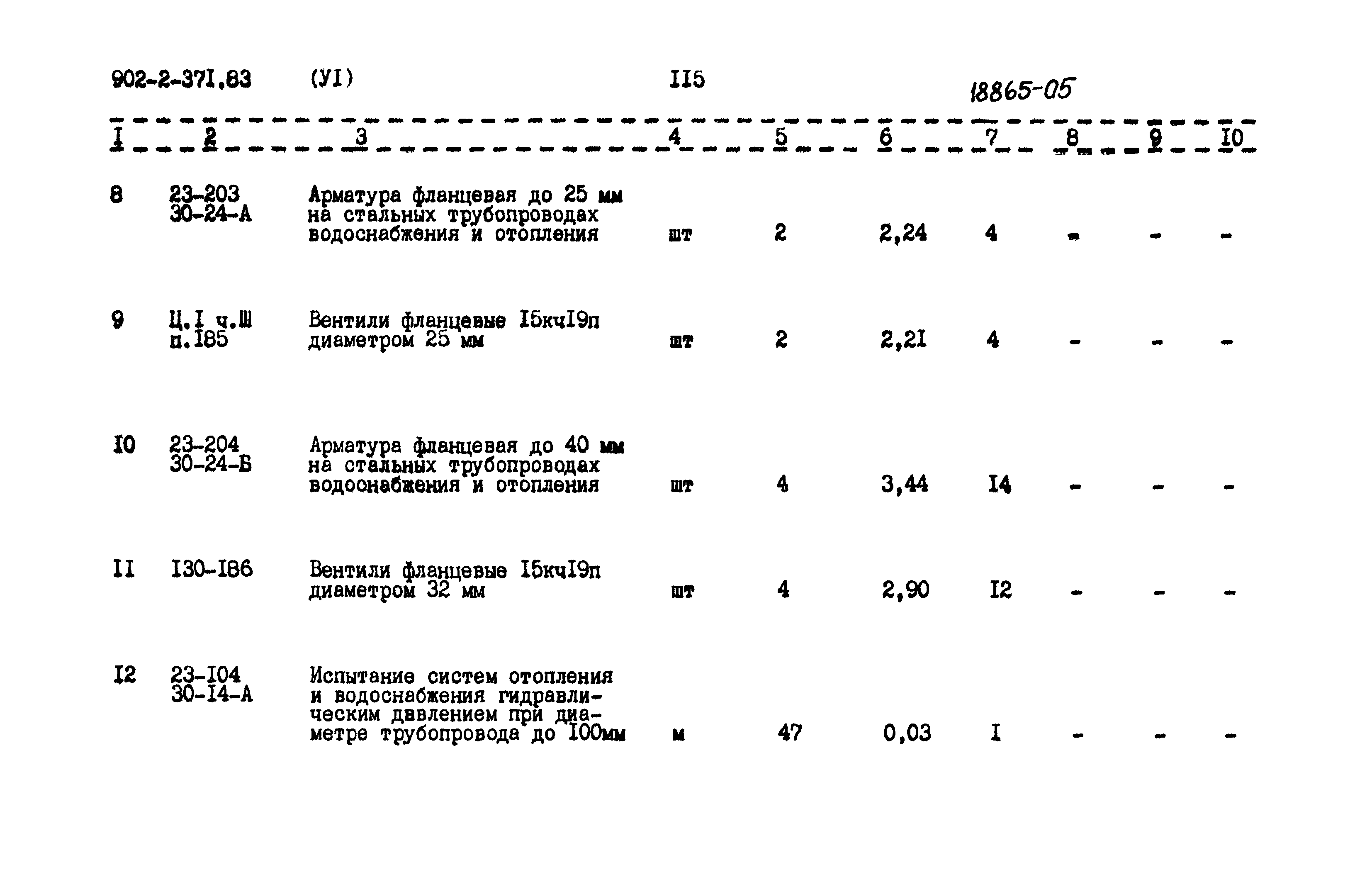 902-2-371.83 (УI) II5 18865-05

| I | 2 | 3 | 4 | 5 | 6 | 7 | 8 | 9 | I0 |
|---|---|---|---|---|---|---|---|---|---|
| 8 | 23-203 30-24-А | Арматура фланцевая до 25 мм на стальных трубопроводах водоснабжения и отопления | шт | 2 | 2,24 | 4 | - | - | - |
| 9 | Ц.I ч.Ш п.I85 | Вентили фланцевые I5кчI9п диаметром 25 мм | шт | 2 | 2,2I | 4 | - | - | - |
| I0 | 23-204 30-24-Б | Арматура фланцевая до 40 мм на стальных трубопроводах водоснабжения и отопления | шт | 4 | 3,44 | I4 | - | - | - |
| II | I30-I86 | Вентили фланцевые I5кчI9п диаметром 32 мм | шт | 4 | 2,90 | I2 | - | - | - |
| I2 | 23-I04 30-I4-А | Испытание систем отопления и водоснабжения гидравлическим давлением при диаметре трубопровода до I00мм | м | 47 | 0,03 | I | - | - | - |